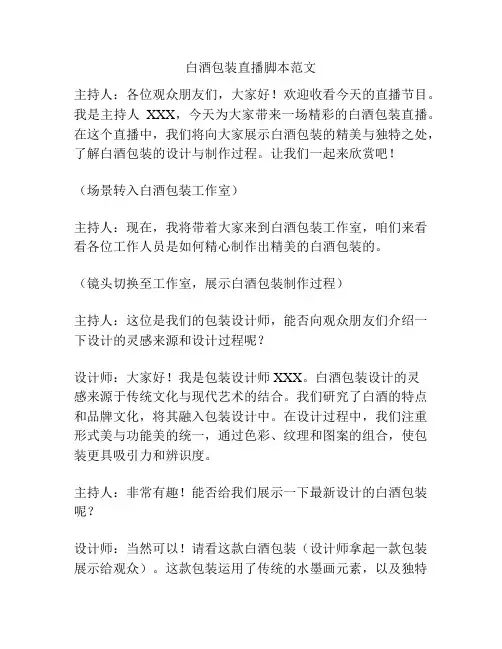 白酒包装直播脚本范文

主持人：各位观众朋友们，大家好！欢迎收看今天的直播节目。我是主持人 XXX，今天为大家带来一场精彩的白酒包装直播。在这个直播中，我们将向大家展示白酒包装的精美与独特之处，了解白酒包装的设计与制作过程。让我们一起来欣赏吧！

（场景转入白酒包装工作室）

主持人：现在，我将带着大家来到白酒包装工作室，咱们来看看各位工作人员是如何精心制作出精美的白酒包装的。

（镜头切换至工作室，展示白酒包装制作过程）

主持人：这位是我们的包装设计师，能否向观众朋友们介绍一下设计的灵感来源和设计过程呢？

设计师：大家好！我是包装设计师 XXX。白酒包装设计的灵感来源于传统文化与现代艺术的结合。我们研究了白酒的特点和品牌文化，将其融入包装设计中。在设计过程中，我们注重形式美与功能美的统一，通过色彩、纹理和图案的组合，使包装更具吸引力和辨识度。

主持人：非常有趣！能否给我们展示一下最新设计的白酒包装呢？

设计师：当然可以！请看这款白酒包装（设计师拿起一款包装展示给观众）。这款包装运用了传统的水墨画元素，以及独特